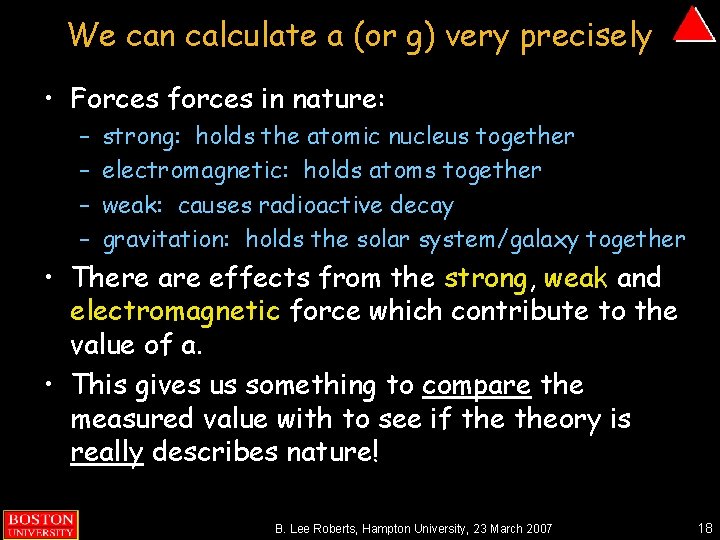 We can calculate a (or g) very precisely

• Forces forces in nature:
  – strong: holds the atomic nucleus together
  – electromagnetic: holds atoms together
  – weak: causes radioactive decay
  – gravitation: holds the solar system/galaxy together
• There are effects from the strong, weak and electromagnetic force which contribute to the value of a.
• This gives us something to compare the measured value with to see if the theory is really describes nature!

BOSTON UNIVERSITY

B. Lee Roberts, Hampton University, 23 March 2007

18